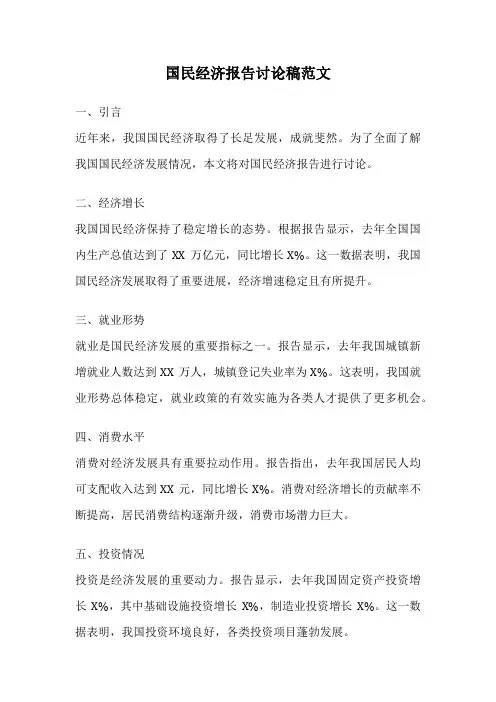 国民经济报告讨论稿范文

一、引言

近年来，我国国民经济取得了长足发展，成就斐然。为了全面了解我国国民经济发展情况，本文将对国民经济报告进行讨论。

二、经济增长

我国国民经济保持了稳定增长的态势。根据报告显示，去年全国国内生产总值达到了 XX 万亿元，同比增长 X%。这一数据表明，我国国民经济发展取得了重要进展，经济增速稳定且有所提升。

三、就业形势

就业是国民经济发展的重要指标之一。报告显示，去年我国城镇新增就业人数达到 XX 万人，城镇登记失业率为 X%。这表明，我国就业形势总体稳定，就业政策的有效实施为各类人才提供了更多机会。

四、消费水平

消费对经济发展具有重要拉动作用。报告指出，去年我国居民人均可支配收入达到 XX 元，同比增长 X%。消费对经济增长的贡献率不断提高，居民消费结构逐渐升级，消费市场潜力巨大。

五、投资情况

投资是经济发展的重要动力。报告显示，去年我国固定资产投资增长 X%，其中基础设施投资增长 X%，制造业投资增长 X%。这一数据表明，我国投资环境良好，各类投资项目蓬勃发展。